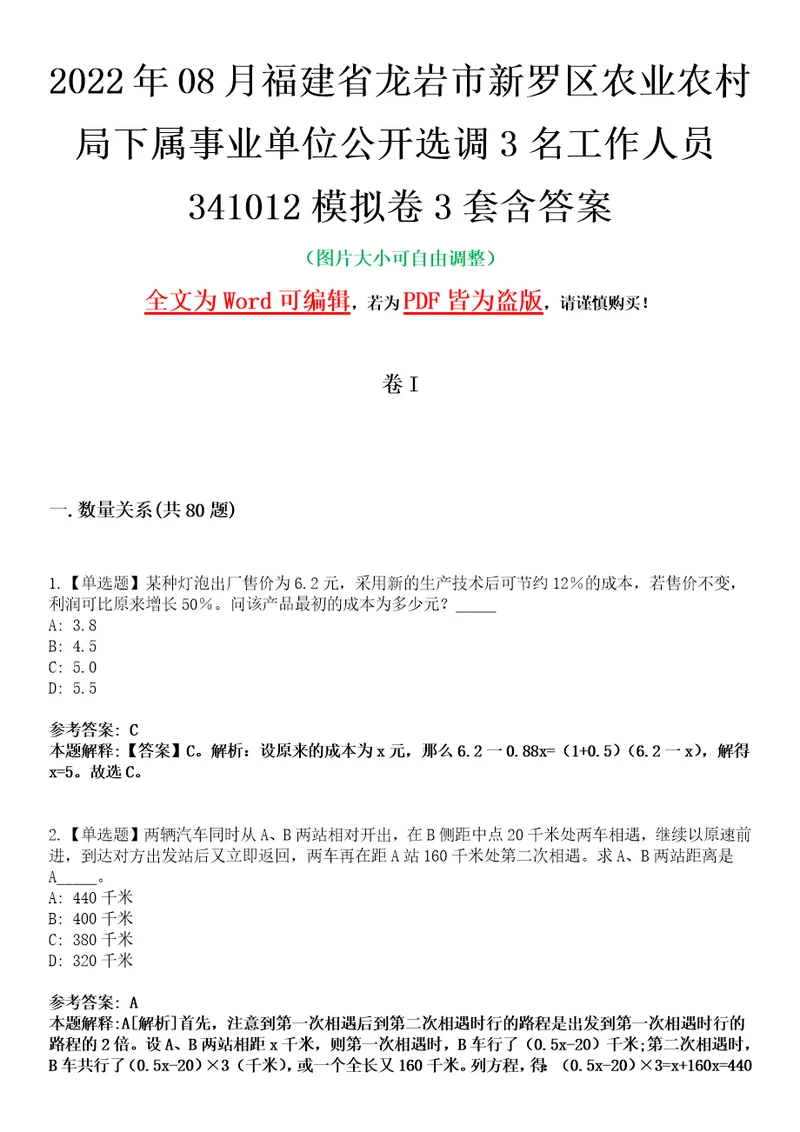 2022年08月福建省龙岩市新罗区农业农村局下属事业单位公开选调3名工作人员341012模拟卷3套含答案

（图片大小可自由调整）

全文为Word可编辑，若为PDF皆为盗版，请谨慎购买！

卷I

一.数量关系(共80题)

1.【单选题】某种灯泡出厂售价为6.2元，采用新的生产技术后可节约12%的成本，若售价不变，利润可比原来增长50%。问该产品最初的成本为多少元？_____
A: 3.8
B: 4.5
C: 5.0
D: 5.5

参考答案: C
本题解释:【答案】C。解析：设原来的成本为x元，那么6.2一0.88x=（1+0.5）(6.2一x)，解得x=5。故选C。

2.【单选题】两辆汽车同时从A、B两站相对开出，在B侧距中点20千米处两车相遇，继续以原速前进，到达对方出发站后又立即返回，两车再在距A站160千米处第二次相遇。求A、B两站距离是A_____。
A: 440千米
B: 400千米
C: 380千米
D: 320千米

参考答案: A
本题解释:A[解析]首先，注意到第一次相遇后到第二次相遇时行的路程是出发到第一次相遇时行的路程的2倍。设A、B两站相距x千米，则第一次相遇时，B车行了（0.5x-20）千米;第二次相遇时，B车共行了(0.5x-20)×3（千米)，或一个全长又160千米。列方程，得 (0.5x-20)×3=x+160x=440